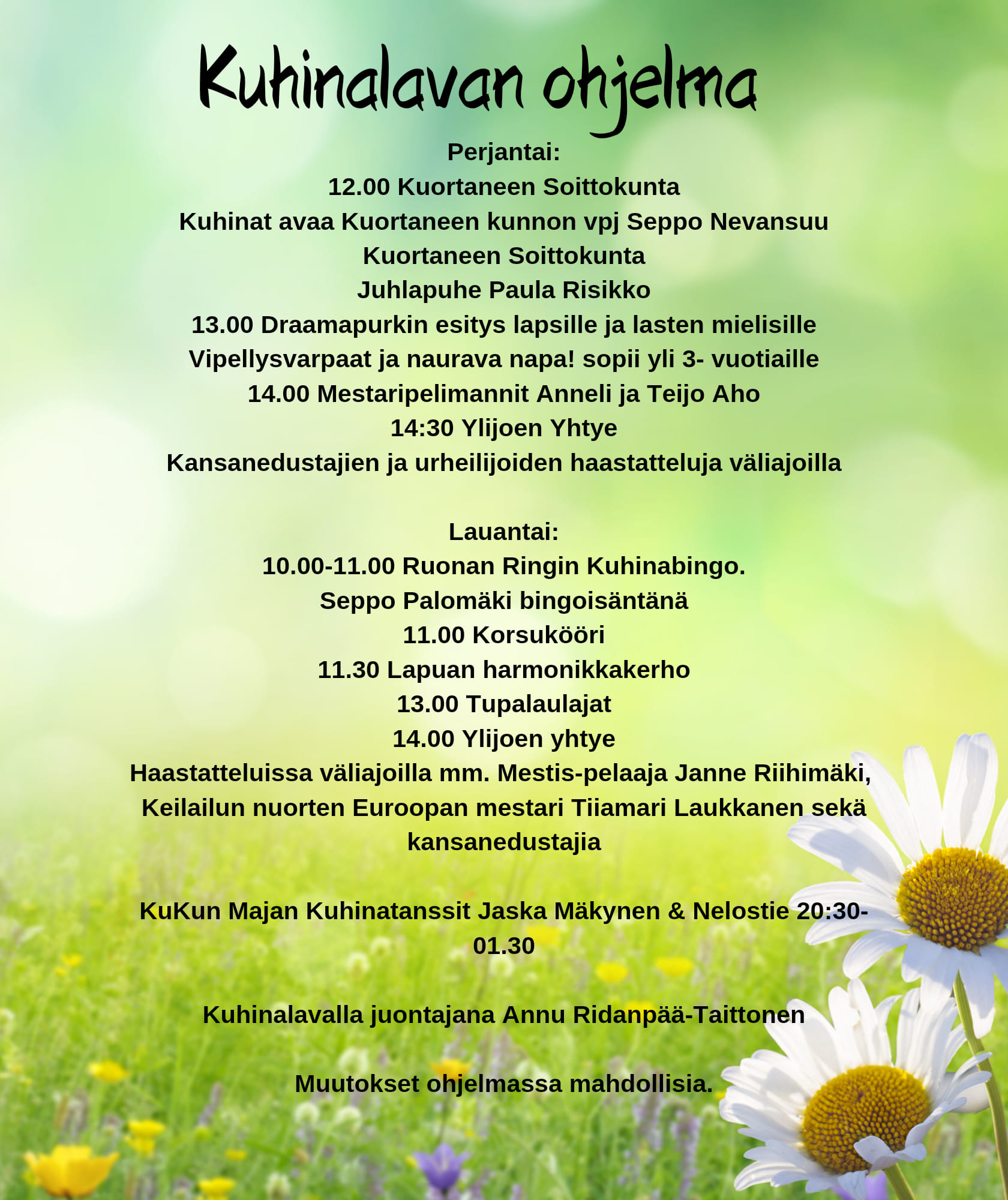 Kuhinalavan ohjelma

Perjantai:
12.00 Kuortaneen Soittokunta
Kuhinat avaa Kuortaneen kunnon vpj Seppo Nevansuu
Kuortaneen Soittokunta
Juhlapuhe Paula Risikko
13.00 Draamapurkin esitys lapsille ja lasten mielisille
Vipellysvarpaat ja naurava napa! sopii yli 3- vuotiaille
14.00 Mestaripelimannit Anneli ja Teijo Aho
14:30 Ylijoen Yhtye
Kansanedustajien ja urheilijoiden haastatteluja väliajoilla

Lauantai:
10.00-11.00 Ruonan Ringin Kuhinabingo.
Seppo Palomäki bingoisäntänä
11.00 Korsukööri
11.30 Lapuan harmonikkakerho
13.00 Tupalaulajat
14.00 Ylijoen yhtye
Haastatteluissa väliajoilla mm. Mestis-pelaaja Janne Riihimäki, Keilailun nuorten Euroopan mestari Tiiamari Laukkanen sekä kansanedustajia

KuKun Majan Kuhinatanssit Jaska Mäkynen & Nelostie 20:30-01.30

Kuhinalavalla juontajana Annu Ridanpää-Taittonen

Muutokset ohjelmassa mahdollisia.